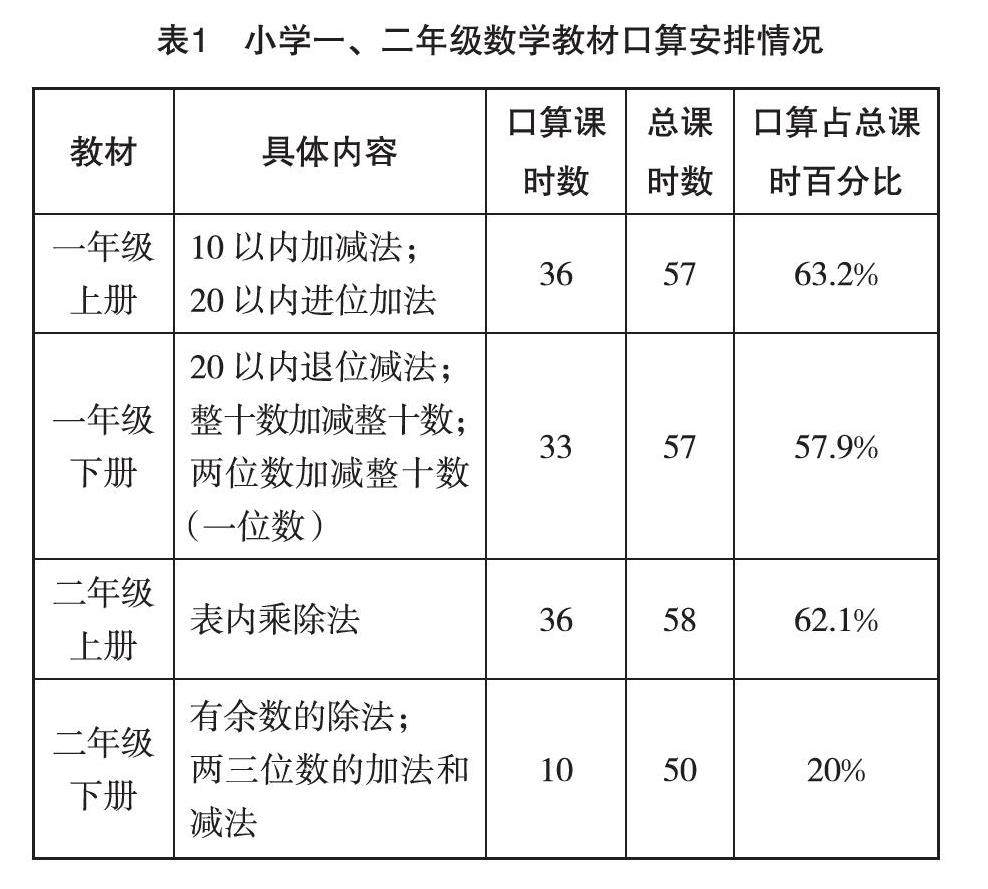 表1　小学一、二年级数学教材口算安排情况

| 教材 | 具体内容 | 口算课时数 | 总课时数 | 口算占总课时百分比 |
|---|---|---|---|---|
| 一年级上册 | 10 以内加减法；20 以内进位加法 | 36 | 57 | 63.2% |
| 一年级下册 | 20 以内退位减法；整十数加减整十数；两位数加减整十数（一位数） | 33 | 57 | 57.9% |
| 二年级上册 | 表内乘除法 | 36 | 58 | 62.1% |
| 二年级下册 | 有余数的除法；两三位数的加法和减法 | 10 | 50 | 20% |